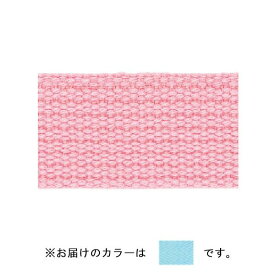 ※お届けのカラーは　です。